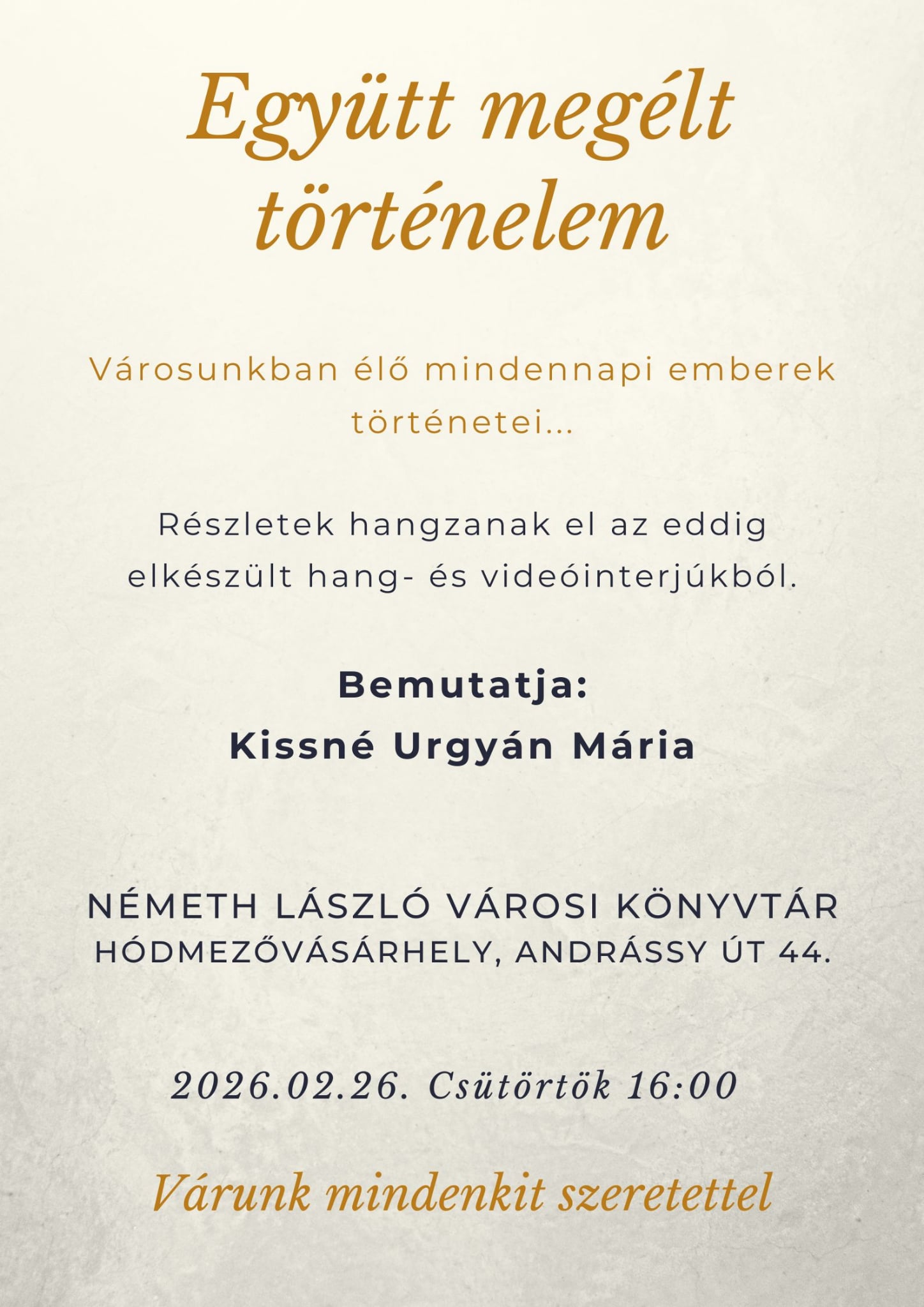 Együtt megélt történelem

Városunkban élő mindennapi emberek történetei...

Részletek hangzanak el az eddig elkészült hang- és videóinterjúkból.

Bemutatja:
Kissné Urgyán Mária

NÉMETH LÁSZLÓ VÁROSI KÖNYVTÁR
HÓDMEZŐVÁSÁRHELY, ANDRÁSSY ÚT 44.

2026.02.26. Csütörtök 16:00

Várunk mindenkit szeretettel